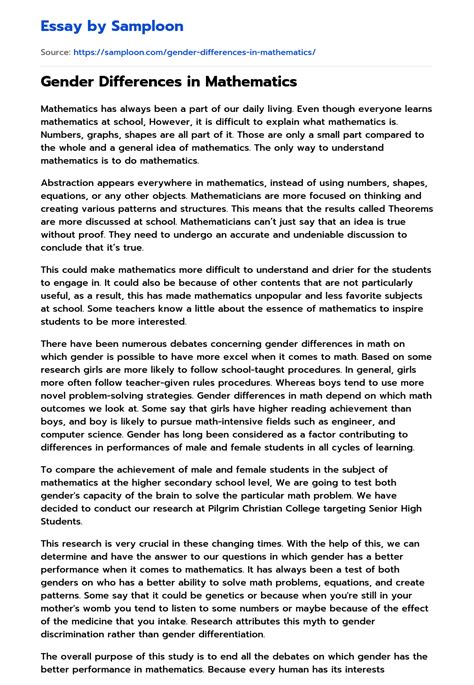 Essay by Samploon

Source: https://samploon.com/gender-differences-in-mathematics/

Gender Differences in Mathematics

Mathematics has always been a part of our daily living. Even though everyone learns mathematics at school, However, it is difficult to explain what mathematics is. Numbers, graphs, shapes are all part of it. Those are only a small part compared to the whole and a general idea of mathematics. The only way to understand mathematics is to do mathematics.

Abstraction appears everywhere in mathematics, instead of using numbers, shapes, equations, or any other objects. Mathematicians are more focused on thinking and creating various patterns and structures. This means that the results called Theorems are more discussed at school. Mathematicians can't just say that an idea is true without proof. They need to undergo an accurate and undeniable discussion to conclude that it's true.

This could make mathematics more difficult to understand and drier for the students to engage in. It could also be because of other contents that are not particularly useful, as a result, this has made mathematics unpopular and less favorite subjects at school. Some teachers know a little about the essence of mathematics to inspire students to be more interested.

There have been numerous debates concerning gender differences in math on which gender is possible to have more excel when it comes to math. Based on some research girls are more likely to follow school-taught procedures. In general, girls more often follow teacher-given rules procedures. Whereas boys tend to use more novel problem-solving strategies. Gender differences in math depend on which math outcomes we look at. Some say that girls have higher reading achievement than boys, and boy is likely to pursue math-intensive fields such as engineer, and computer science. Gender has long been considered as a factor contributing to differences in performances of male and female students in all cycles of learning.

To compare the achievement of male and female students in the subject of mathematics at the higher secondary school level, We are going to test both gender's capacity of the brain to solve the particular math problem. We have decided to conduct our research at Pilgrim Christian College targeting Senior High Students.

This research is very crucial in these changing times. With the help of this, we can determine and have the answer to our questions in which gender has a better performance when it comes to mathematics. It has always been a test of both genders on who has a better ability to solve math problems, equations, and create patterns. Some say that it could be genetics or because when you're still in your mother's womb you tend to listen to some numbers or maybe because of the effect of the medicine that you intake. Research attributes this myth to gender discrimination rather than gender differentiation.

The overall purpose of this study is to end all the debates on which gender has the better performance in mathematics. Because every human has its interests